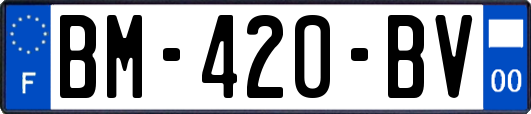 F

BM-420-BV

00